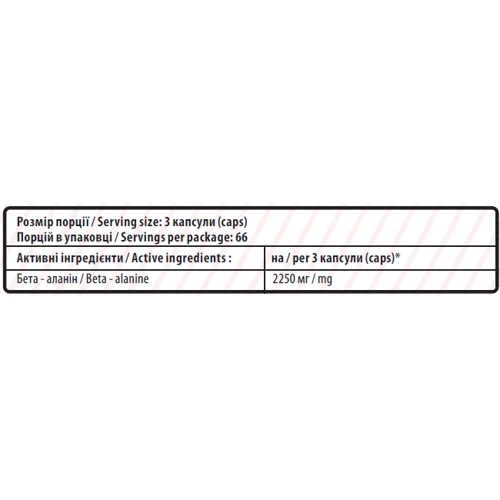 Розмір порції / Serving size: 3 капсули (caps)
Порцій в упаковці / Servings per package: 66

| Активні інгредієнти / Active ingredients : | на / per 3 капсули (caps)* |
|---|---|
| Бета - аланін / Beta - alanine | 2250 мг / mg |